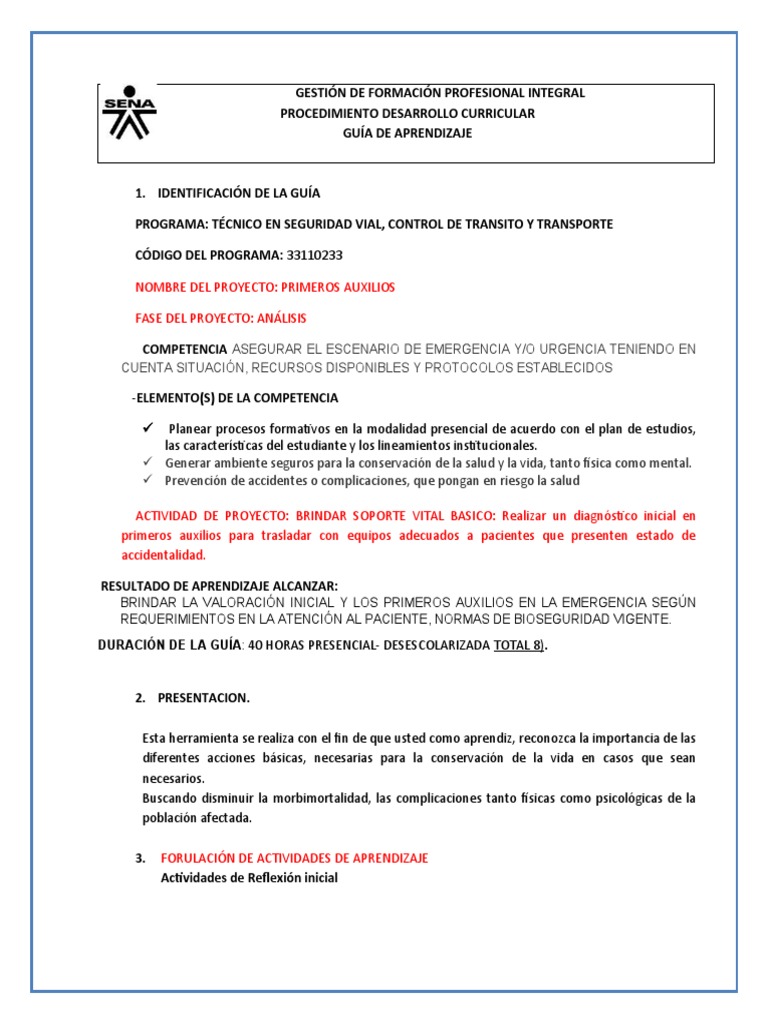 SENA

GESTIÓN DE FORMACIÓN PROFESIONAL INTEGRAL
PROCEDIMIENTO DESARROLLO CURRICULAR
GUÍA DE APRENDIZAJE

1. IDENTIFICACIÓN DE LA GUÍA

PROGRAMA: TÉCNICO EN SEGURIDAD VIAL, CONTROL DE TRANSITO Y TRANSPORTE

CÓDIGO DEL PROGRAMA: 33110233

NOMBRE DEL PROYECTO: PRIMEROS AUXILIOS

FASE DEL PROYECTO: ANÁLISIS

COMPETENCIA ASEGURAR EL ESCENARIO DE EMERGENCIA Y/O URGENCIA TENIENDO EN CUENTA SITUACIÓN, RECURSOS DISPONIBLES Y PROTOCOLOS ESTABLECIDOS

-ELEMENTO(S) DE LA COMPETENCIA

✓ Planear procesos formativos en la modalidad presencial de acuerdo con el plan de estudios, las características del estudiante y los lineamientos institucionales.
✓ Generar ambiente seguros para la conservación de la salud y la vida, tanto física como mental.
✓ Prevención de accidentes o complicaciones, que pongan en riesgo la salud

ACTIVIDAD DE PROYECTO: BRINDAR SOPORTE VITAL BASICO: Realizar un diagnóstico inicial en primeros auxilios para trasladar con equipos adecuados a pacientes que presenten estado de accidentalidad.

RESULTADO DE APRENDIZAJE ALCANZAR:
BRINDAR LA VALORACIÓN INICIAL Y LOS PRIMEROS AUXILIOS EN LA EMERGENCIA SEGÚN REQUERIMIENTOS EN LA ATENCIÓN AL PACIENTE, NORMAS DE BIOSEGURIDAD VIGENTE.
DURACIÓN DE LA GUÍA: 40 HORAS PRESENCIAL- DESESCOLARIZADA TOTAL 8).

2. PRESENTACION.

Esta herramienta se realiza con el fin de que usted como aprendiz, reconozca la importancia de las diferentes acciones básicas, necesarias para la conservación de la vida en casos que sean necesarios.
Buscando disminuir la morbimortalidad, las complicaciones tanto físicas como psicológicas de la población afectada.

3. FORULACIÓN DE ACTIVIDADES DE APRENDIZAJE
Actividades de Reflexión inicial